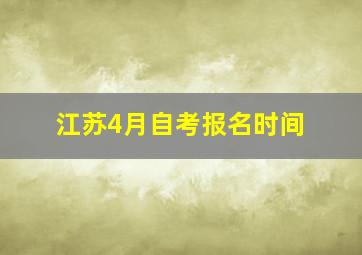 江苏4月自考报名时间